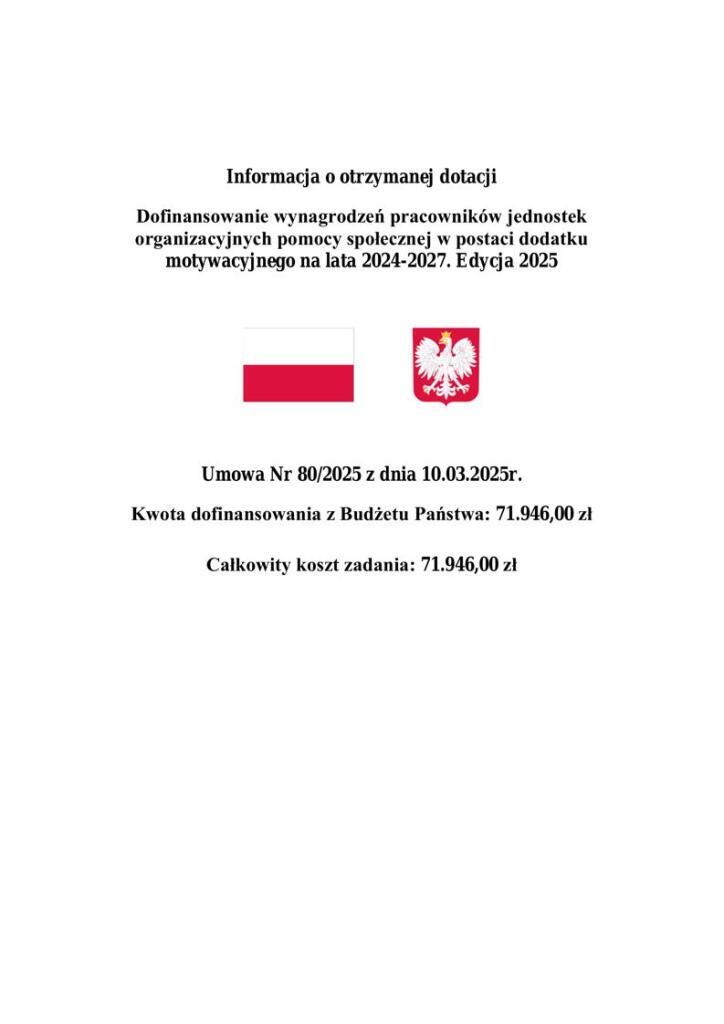 Informacja o otrzymanej dotacji

Dofinansowanie wynagrodzeń pracowników jednostek organizacyjnych pomocy społecznej w postaci dodatku motywacyjnego na lata 2024-2027. Edycja 2025

Umowa Nr 80/2025 z dnia 10.03.2025r.

Kwota dofinansowania z Budżetu Państwa: 71.946,00 zł

Całkowity koszt zadania: 71.946,00 zł